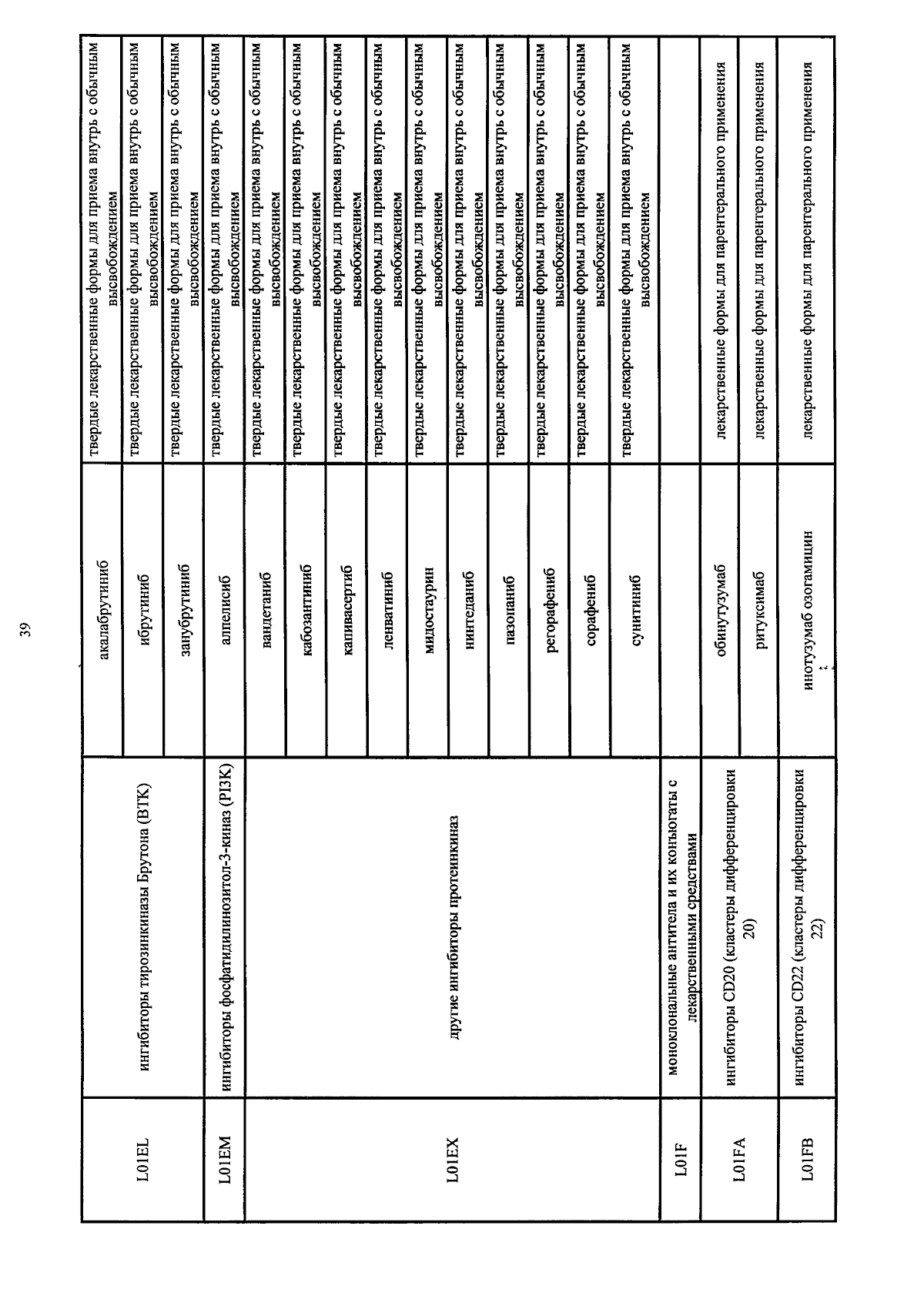 39

| L01EL | ингибиторы тирозинкиназы Брутона (BTK) | акалабрутиниб | твердые лекарственные формы для приема внутрь с обычным высвобождением |
|---|---|---|---|
| | | ибрутиниб | твердые лекарственные формы для приема внутрь с обычным высвобождением |
| | | занубрутиниб | твердые лекарственные формы для приема внутрь с обычным высвобождением |
| L01EM | ингибиторы фосфатидилинозитол-3-киназ (PI3K) | алпелисиб | твердые лекарственные формы для приема внутрь с обычным высвобождением |
| L01EX | другие ингибиторы протеинкиназ | вандетаниб | твердые лекарственные формы для приема внутрь с обычным высвобождением |
| | | кабозантиниб | твердые лекарственные формы для приема внутрь с обычным высвобождением |
| | | капивасертиб | твердые лекарственные формы для приема внутрь с обычным высвобождением |
| | | ленватиниб | твердые лекарственные формы для приема внутрь с обычным высвобождением |
| | | мидостаурин | твердые лекарственные формы для приема внутрь с обычным высвобождением |
| | | нинтеданиб | твердые лекарственные формы для приема внутрь с обычным высвобождением |
| | | пазопаниб | твердые лекарственные формы для приема внутрь с обычным высвобождением |
| | | регорафениб | твердые лекарственные формы для приема внутрь с обычным высвобождением |
| | | сорафениб | твердые лекарственные формы для приема внутрь с обычным высвобождением |
| | | сунитиниб | твердые лекарственные формы для приема внутрь с обычным высвобождением |
| L01F | моноклональные антитела и их конъюгаты с лекарственными средствами | | |
| L01FA | ингибиторы CD20 (кластеры дифференцировки 20) | обинутузумаб | лекарственные формы для парентерального применения |
| | | ритуксимаб | лекарственные формы для парентерального применения |
| L01FB | ингибиторы CD22 (кластеры дифференцировки 22) | инотузумаб озогамицин | лекарственные формы для парентерального применения |